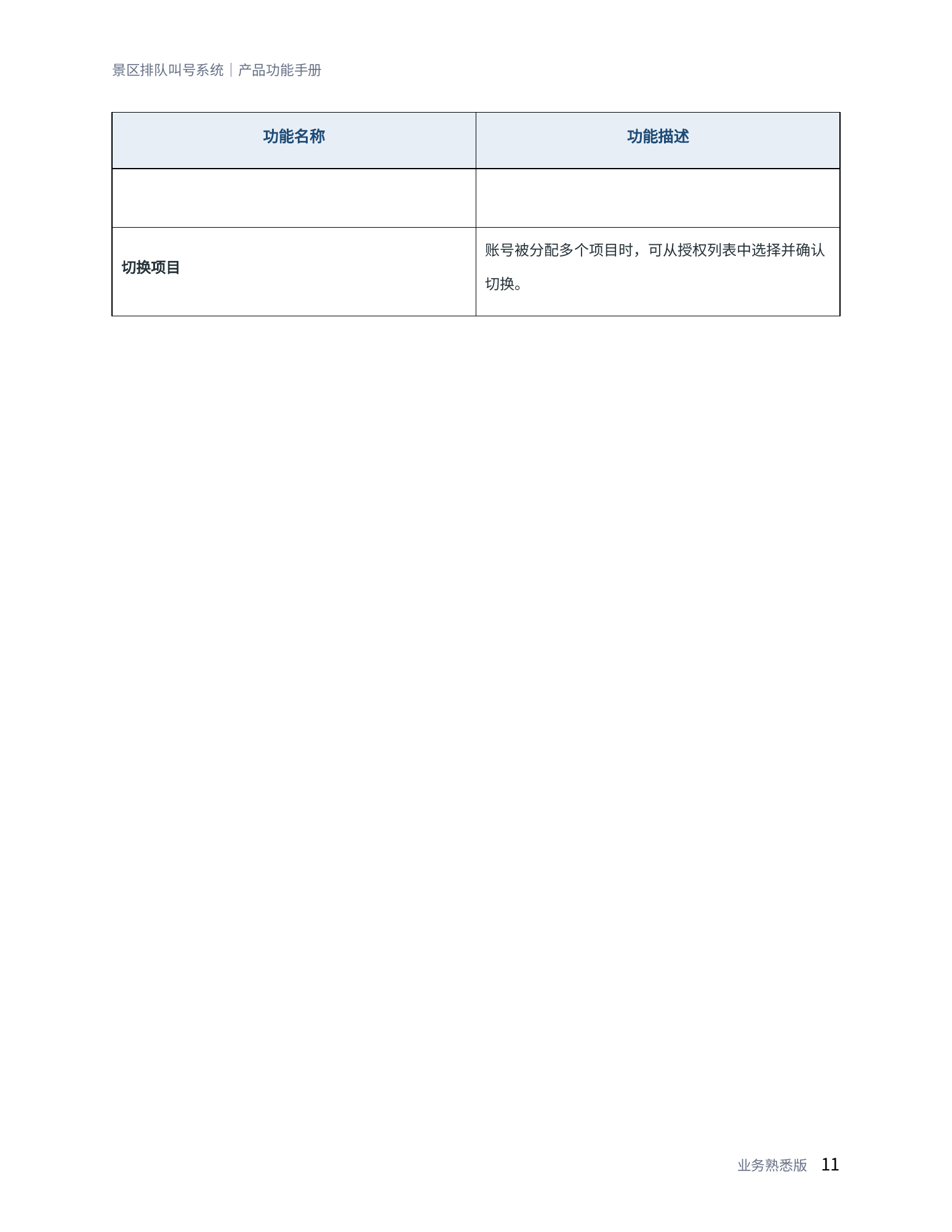 景区排队叫号系统｜产品功能手册

| 功能名称 | 功能描述 |
|---|---|
|  |  |
| 切换项目 | 账号被分配多个项目时，可从授权列表中选择并确认切换。 |

业务熟悉版 11